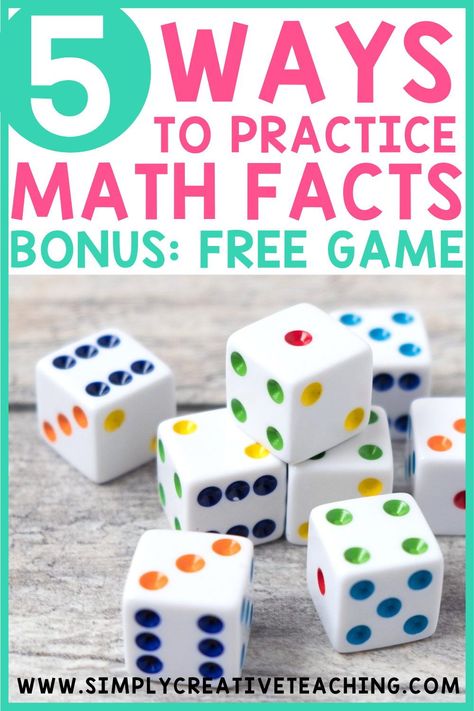 5 WAYS TO PRACTICE MATH FACTS
BONUS: FREE GAME

WWW.SIMPLYCREATIVETEACHING.COM